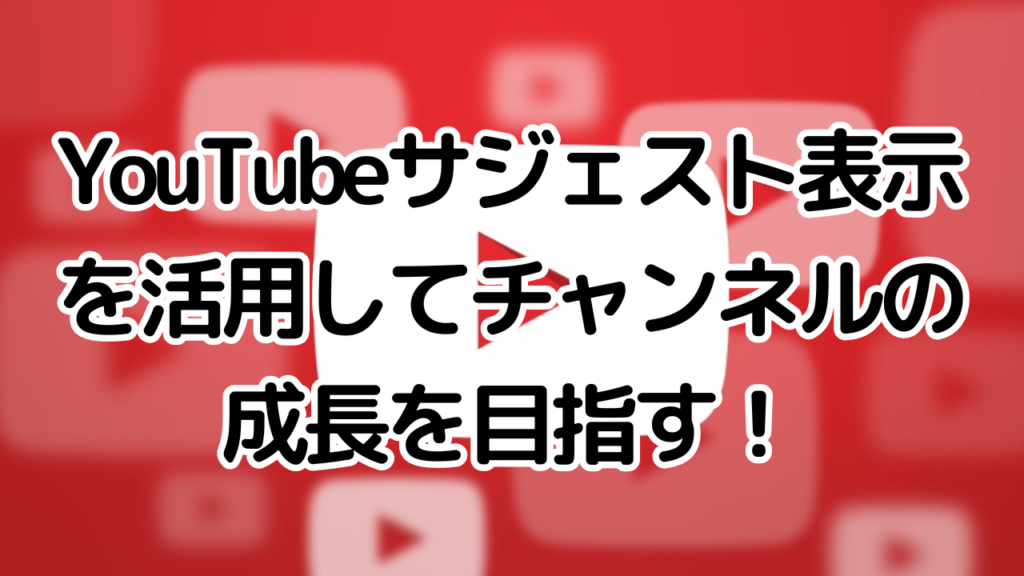 YouTubeサジェスト表示を活用してチャンネルの成長を目指す！